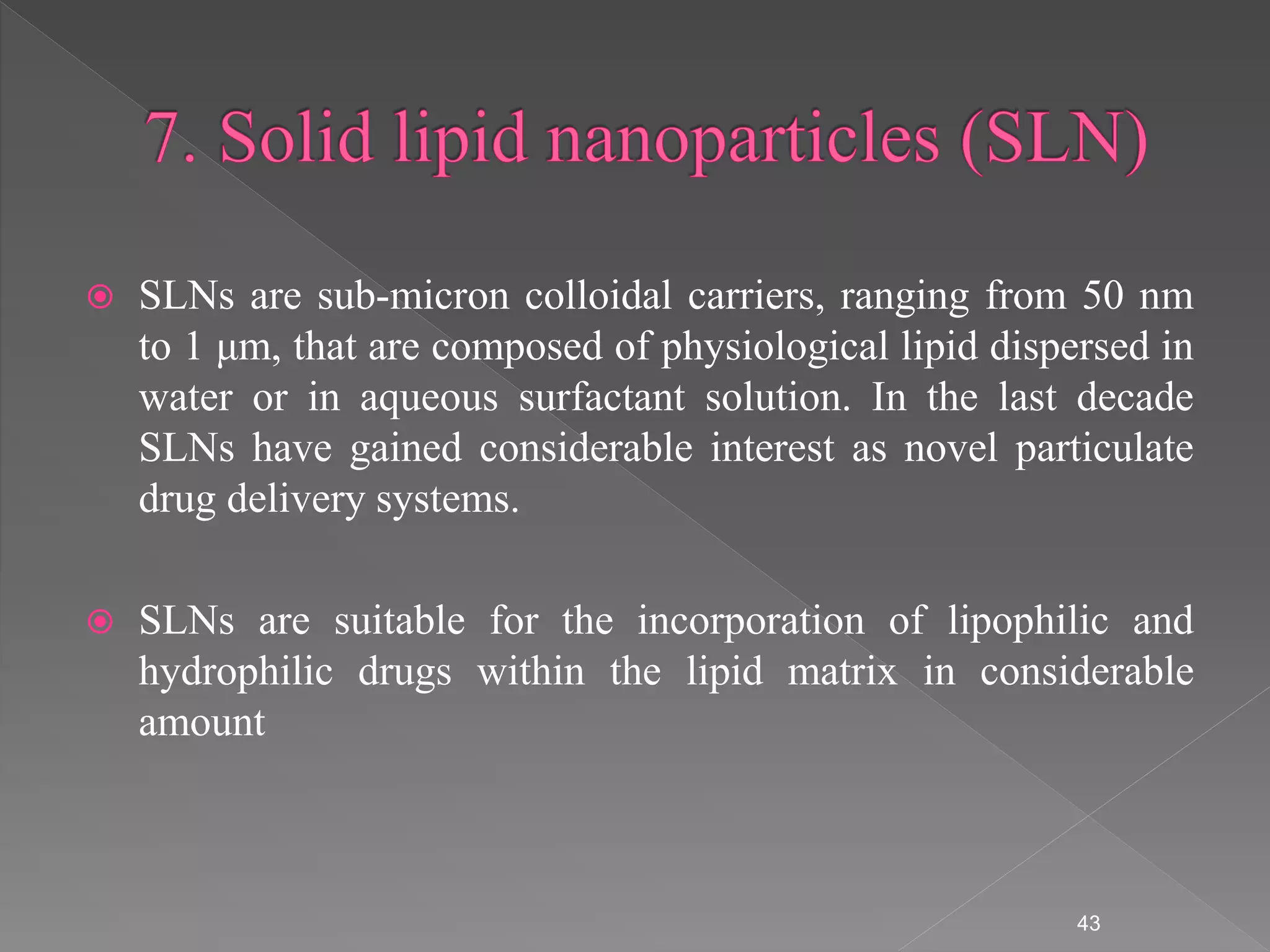 7. Solid lipid nanoparticles (SLN)

SLNs are sub-micron colloidal carriers, ranging from 50 nm to 1 μm, that are composed of physiological lipid dispersed in water or in aqueous surfactant solution. In the last decade SLNs have gained considerable interest as novel particulate drug delivery systems.

SLNs are suitable for the incorporation of lipophilic and hydrophilic drugs within the lipid matrix in considerable amount

43